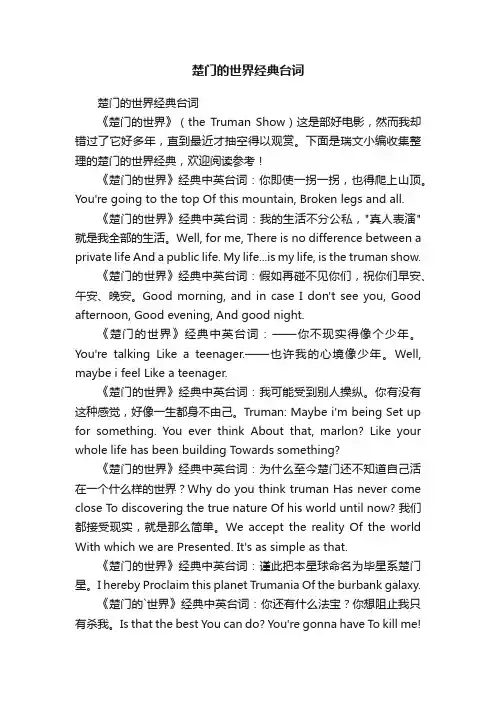 楚门的世界经典台词

楚门的世界经典台词

《楚门的世界》（the Truman Show）这是部好电影，然而我却错过了它好多年，直到最近才抽空得以观赏。下面是瑞文小编收集整理的楚门的世界经典，欢迎阅读参考！

《楚门的世界》经典中英台词：你即使一拐一拐，也得爬上山顶。You're going to the top Of this mountain, Broken legs and all.

《楚门的世界》经典中英台词：我的生活不分公私，"真人表演"就是我全部的生活。Well, for me, There is no difference between a private life And a public life. My life...is my life, is the truman show.

《楚门的世界》经典中英台词：假如再碰不见你们，祝你们早安、午安、晚安。Good morning, and in case I don't see you, Good afternoon, Good evening, And good night.

《楚门的世界》经典中英台词：——你不现实得像个少年。You're talking Like a teenager.——也许我的心境像少年。Well, maybe i feel Like a teenager.

《楚门的世界》经典中英台词：我可能受到别人操纵。你有没有这种感觉，好像一生都身不由己。Truman: Maybe i'm being Set up for something. You ever think About that, marlon? Like your whole life has been building Towards something?

《楚门的世界》经典中英台词：为什么至今楚门还不知道自己活在一个什么样的世界？Why do you think truman Has never come close To discovering the true nature Of his world until now? 我们都接受现实，就是那么简单。We accept the reality Of the world With which we are Presented. It's as simple as that.

《楚门的世界》经典中英台词：谨此把本星球命名为毕星系楚门星。I hereby Proclaim this planet Trumania Of the burbank galaxy.

《楚门的`世界》经典中英台词：你还有什么法宝？你想阻止我只有杀我。Is that the best You can do? You're gonna have To kill me!